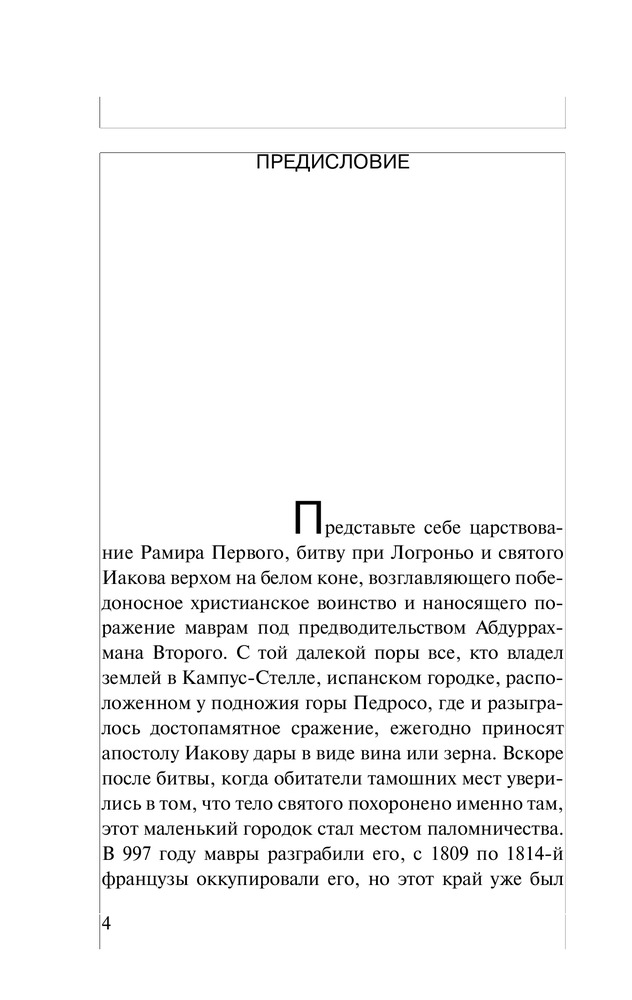 ПРЕДИСЛОВИЕ

Представьте себе царствование Рамира Первого, битву при Логроньо и святого Иакова верхом на белом коне, возглавляющего победоносное христианское воинство и наносящего поражение маврам под предводительством Абдуррахмана Второго. С той далекой поры все, кто владел землей в Кампус-Стелле, испанском городке, расположенном у подножия горы Педросо, где и разыгралось достопамятное сражение, ежегодно приносят апостолу Иакову дары в виде вина или зерна. Вскоре после битвы, когда обитатели тамошних мест уверились в том, что тело святого похоронено именно там, этот маленький городок стал местом паломничества. В 997 году мавры разграбили его, с 1809 по 1814-й французы оккупировали его, но этот край уже был

4